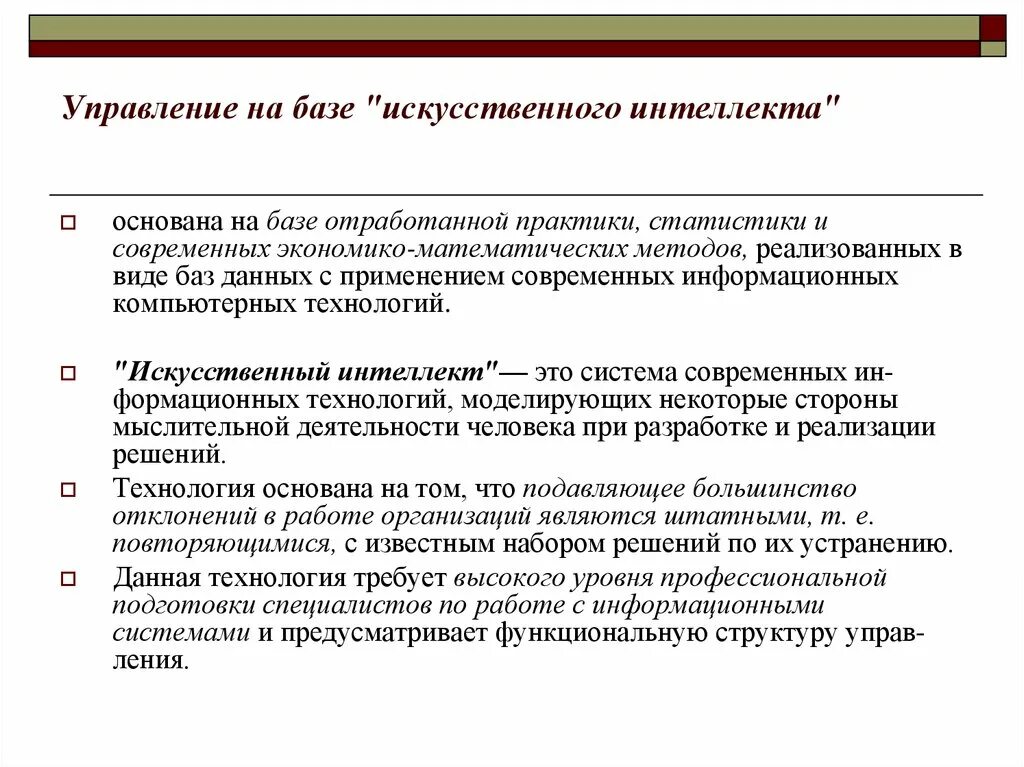 Управление на базе "искусственного интеллекта"

основана на базе отработанной практики, статистики и современных экономико-математических методов, реализованных в виде баз данных с применением современных информационных компьютерных технологий.

"Искусственный интеллект"— это система современных информационных технологий, моделирующих некоторые стороны мыслительной деятельности человека при разработке и реализации решений.

Технология основана на том, что подавляющее большинство отклонений в работе организаций являются штатными, т. е. повторяющимися, с известным набором решений по их устранению.

Данная технология требует высокого уровня профессиональной подготовки специалистов по работе с информационными системами и предусматривает функциональную структуру управления.